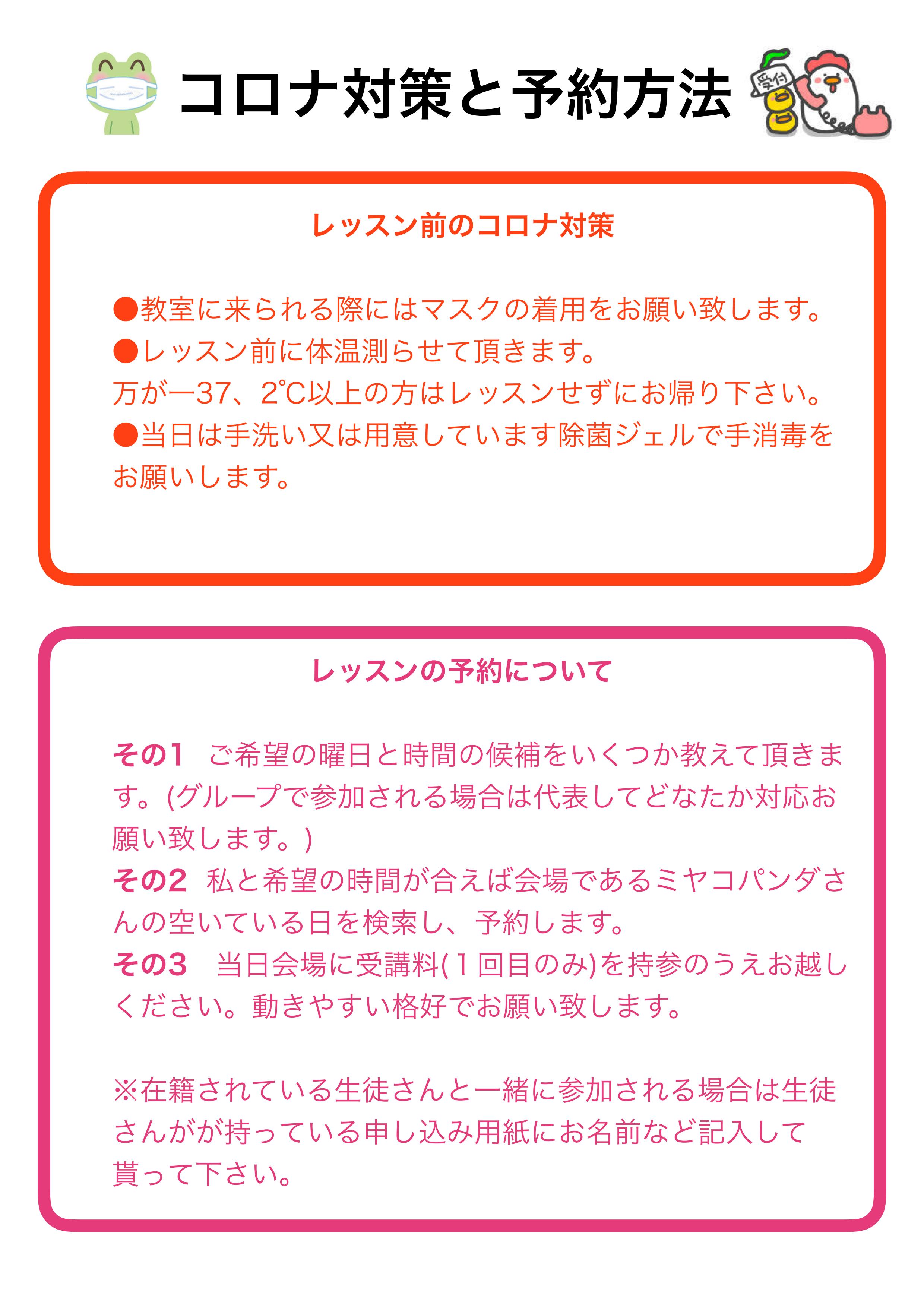 コロナ対策と予約方法

受付

レッスン前のコロナ対策

●教室に来られる際にはマスクの着用をお願い致します。
●レッスン前に体温測らせて頂きます。
万が一37、2℃以上の方はレッスンせずにお帰り下さい。
●当日は手洗い又は用意しています除菌ジェルで手消毒をお願いします。

レッスンの予約について

その1　ご希望の曜日と時間の候補をいくつか教えて頂きます。(グループで参加される場合は代表してどなたか対応お願い致します。)
その2　私と希望の時間が合えば会場であるミヤコパンダさんの空いている日を検索し、予約します。
その3　当日会場に受講料(１回目のみ)を持参のうえお越しください。動きやすい格好でお願い致します。

※在籍されている生徒さんと一緒に参加される場合は生徒さんがが持っている申し込み用紙にお名前など記入して貰って下さい。